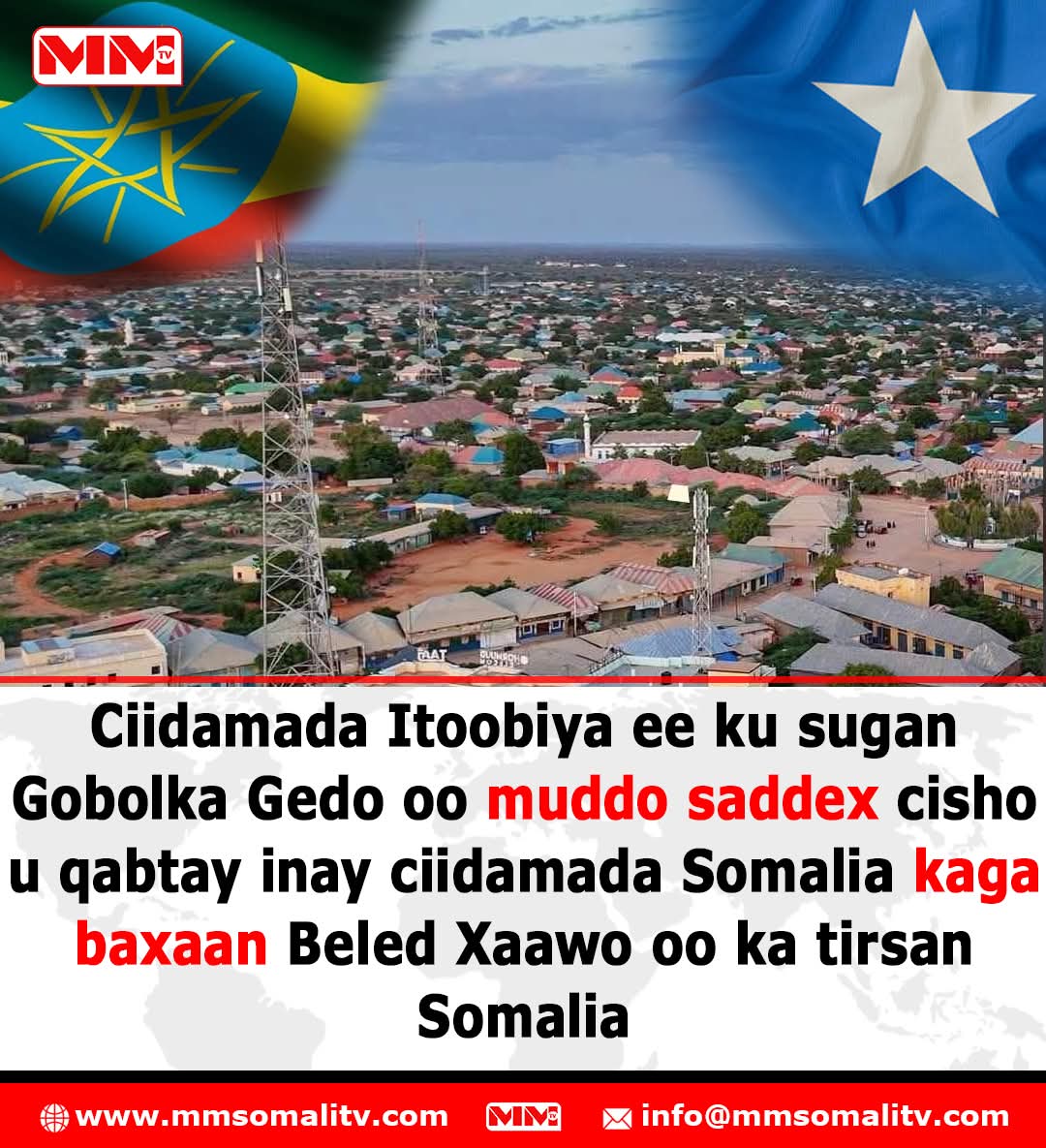 MM TV

Ciidamada Itoobiya ee ku sugan Gobolka Gedo oo muddo saddex cisho u qabtay inay ciidamada Somalia kaga baxaan Beled Xaawo oo ka tirsan Somalia

www.mmsomalitv.com MM TV info@mmsomalitv.com